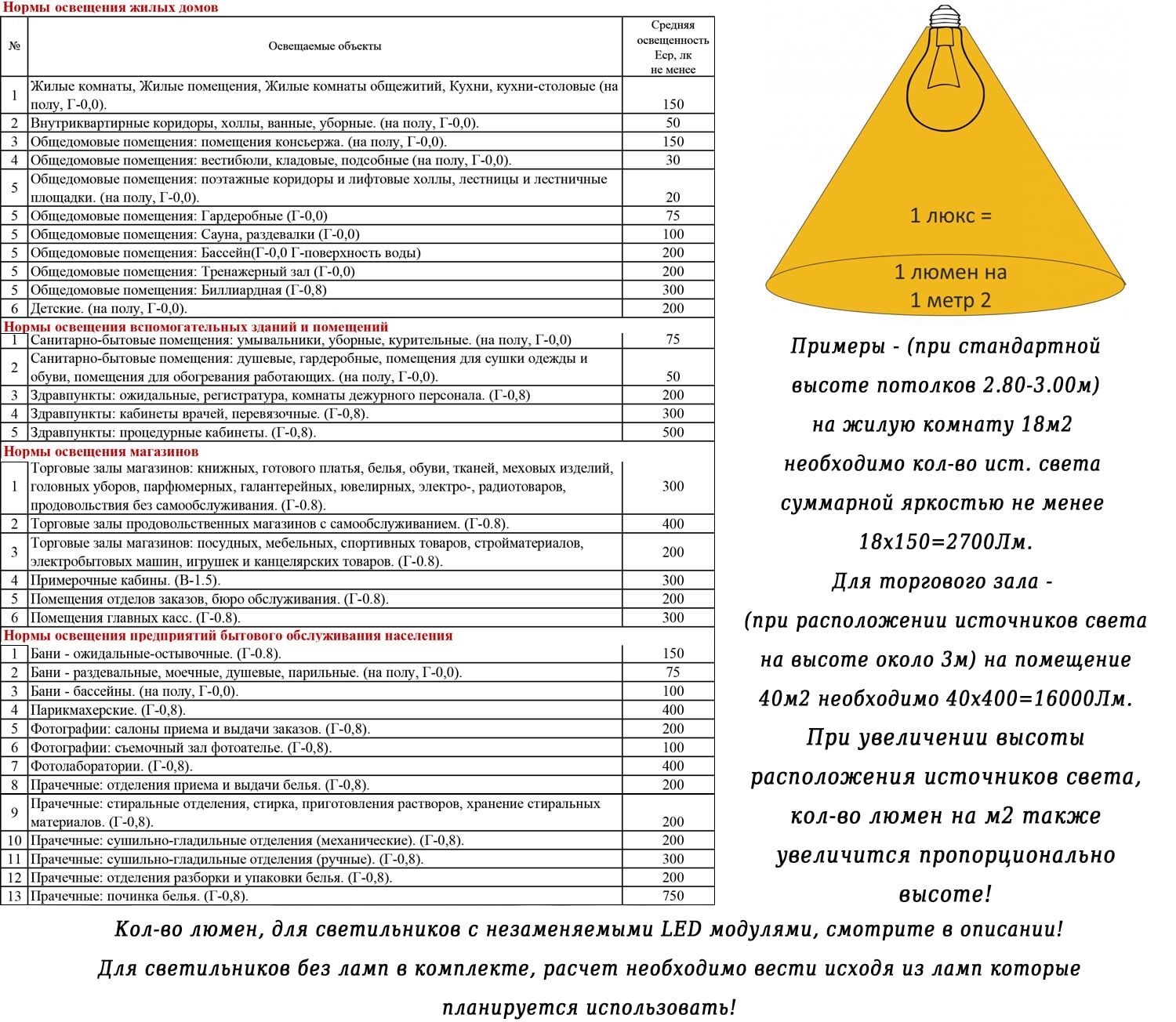 Нормы освещения жилых домов

| № | Освещаемые объекты | Средняя освещенность Еср, лк не менее |
|---|---|---|
| 1 | Жилые комнаты, Жилые помещения, Жилые комнаты общежитий, Кухни, кухни-столовые (на полу, Г-0,0). | 150 |
| 2 | Внутриквартирные коридоры, холлы, ванные, уборные. (на полу, Г-0,0). | 50 |
| 3 | Общедомовые помещения: помещения консьержа. (на полу, Г-0,0). | 150 |
| 4 | Общедомовые помещения: вестибюли, кладовые, подсобные (на полу, Г-0,0). | 30 |
| 5 | Общедомовые помещения: поэтажные коридоры и лифтовые холлы, лестницы и лестничные площадки. (на полу, Г-0,0). | 20 |
| 5 | Общедомовые помещения: Гардеробные (Г-0,0) | 75 |
| 5 | Общедомовые помещения: Сауна, раздевалки (Г-0,0) | 100 |
| 5 | Общедомовые помещения: Бассейн(Г-0,0 Г-поверхность воды) | 200 |
| 5 | Общедомовые помещения: Тренажерный зал (Г-0,0) | 200 |
| 5 | Общедомовые помещения: Биллиардная (Г-0,8) | 300 |
| 6 | Детские. (на полу, Г-0,0). | 200 |

Нормы освещения вспомогательных зданий и помещений

| 1 | Санитарно-бытовые помещения: умывальники, уборные, курительные. (на полу, Г-0,0) | 75 |
|---|---|---|
| 2 | Санитарно-бытовые помещения: душевые, гардеробные, помещения для сушки одежды и обуви, помещения для обогревания работающих. (на полу, Г-0,0). | 50 |
| 3 | Здравпункты: ожидальные, регистратура, комнаты дежурного персонала. (Г-0,8) | 200 |
| 4 | Здравпункты: кабинеты врачей, перевязочные. (Г-0,8). | 300 |
| 5 | Здравпункты: процедурные кабинеты. (Г-0,8). | 500 |

Нормы освещения магазинов

| 1 | Торговые залы магазинов: книжных, готового платья, белья, обуви, тканей, меховых изделий, головных уборов, парфюмерных, галантерейных, ювелирных, электро-, радиотоваров, продовольствия без самообслуживания. (Г-0.8). | 300 |
|---|---|---|
| 2 | Торговые залы продовольственных магазинов с самообслуживанием. (Г-0.8). | 400 |
| 3 | Торговые залы магазинов: посудных, мебельных, спортивных товаров, стройматериалов, электробытовых машин, игрушек и канцелярских товаров. (Г-0.8). | 200 |
| 4 | Примерочные кабины. (В-1.5). | 300 |
| 5 | Помещения отделов заказов, бюро обслуживания. (Г-0.8). | 200 |
| 6 | Помещения главных касс. (Г-0.8). | 300 |

Нормы освещения предприятий бытового обслуживания населения

| 1 | Бани - ожидальные-остывочные. (Г-0.8). | 150 |
|---|---|---|
| 2 | Бани - раздевальные, моечные, душевые, парильные. (на полу, Г-0,0). | 75 |
| 3 | Бани - бассейны. (на полу, Г-0,0). | 100 |
| 4 | Парикмахерские. (Г-0,8). | 400 |
| 5 | Фотографии: салоны приема и выдачи заказов. (Г-0,8). | 200 |
| 6 | Фотографии: съемочный зал фотоателье. (Г-0,8). | 100 |
| 7 | Фотолаборатории. (Г-0,8). | 400 |
| 8 | Прачечные: отделения приема и выдачи белья. (Г-0,8). | 200 |
| 9 | Прачечные: стиральные отделения, стирка, приготовления растворов, хранение стиральных материалов. (Г-0,8). | 200 |
| 10 | Прачечные: сушильно-гладильные отделения (механические). (Г-0,8). | 200 |
| 11 | Прачечные: сушильно-гладильные отделения (ручные). (Г-0,8). | 300 |
| 12 | Прачечные: отделения разборки и упаковки белья. (Г-0,8). | 200 |
| 13 | Прачечные: починка белья. (Г-0,8). | 750 |

1 люкс =

1 люмен на
1 метр 2

Примеры - (при стандартной высоте потолков 2.80-3.00м) на жилую комнату 18м2 необходимо кол-во ист. света суммарной яркостью не менее 18х150=2700Лм. Для торгового зала - (при расположении источников света на высоте около 3м) на помещение 40м2 необходимо 40х400=16000Лм. При увеличении высоты расположения источников света, кол-во люмен на м2 также увеличится пропорционально высоте!

Кол-во люмен, для светильников с незаменяемыми LED модулями, смотрите в описании!
Для светильников без ламп в комплекте, расчет необходимо вести исходя из ламп которые планируется использовать!